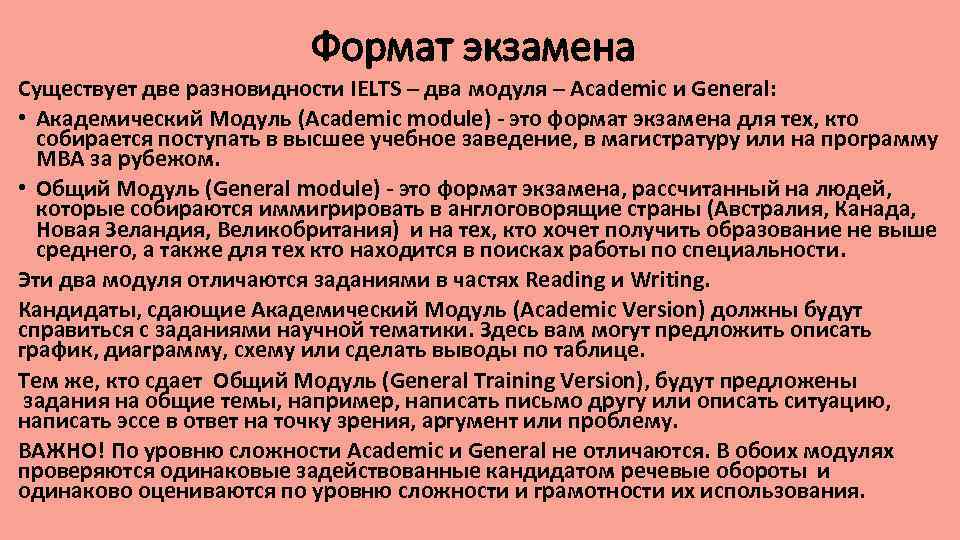 Формат экзамена

Существует две разновидности IELTS – два модуля – Academic и General:

• Академический Модуль (Academic module) - это формат экзамена для тех, кто собирается поступать в высшее учебное заведение, в магистратуру или на программу MBA за рубежом.

• Общий Модуль (General module) - это формат экзамена, рассчитанный на людей, которые собираются иммигрировать в англоговорящие страны (Австралия, Канада, Новая Зеландия, Великобритания) и на тех, кто хочет получить образование не выше среднего, а также для тех кто находится в поисках работы по специальности.

Эти два модуля отличаются заданиями в частях Reading и Writing.

Кандидаты, сдающие Академический Модуль (Academic Version) должны будут справиться с заданиями научной тематики. Здесь вам могут предложить описать график, диаграмму, схему или сделать выводы по таблице.

Тем же, кто сдает Общий Модуль (General Training Version), будут предложены задания на общие темы, например, написать письмо другу или описать ситуацию, написать эссе в ответ на точку зрения, аргумент или проблему.

ВАЖНО! По уровню сложности Academic и General не отличаются. В обоих модулях проверяются одинаковые задействованные кандидатом речевые обороты и одинаково оцениваются по уровню сложности и грамотности их использования.